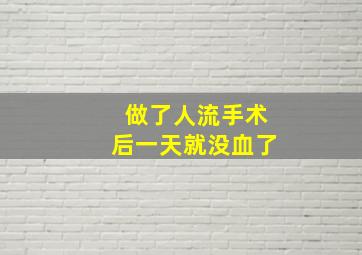 做了人流手术
后一天就没血了